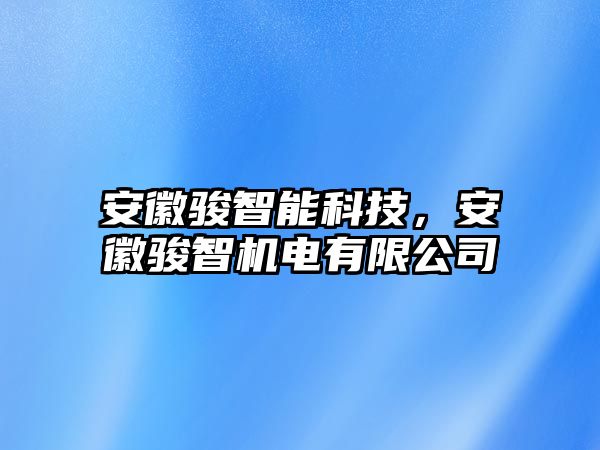 安徽骏智能科技，安徽骏智机电有限公司